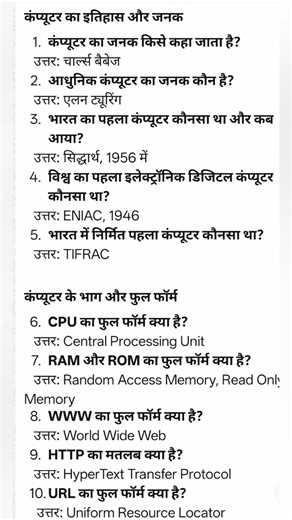 कंप्यूटर का इतिहास और जनक

1. कंप्यूटर का जनक किसे कहा जाता है?
उत्तर: चार्ल्स बैबेज

2. आधुनिक कंप्यूटर का जनक कौन है?
उत्तर: एलन ट्यूरिंग

3. भारत का पहला कंप्यूटर कौनसा था और कब आया?
उत्तर: सिद्धार्थ, 1956 में

4. विश्व का पहला इलेक्ट्रॉनिक डिजिटल कंप्यूटर कौनसा था?
उत्तर: ENIAC, 1946

5. भारत में निर्मित पहला कंप्यूटर कौनसा था?
उत्तर: TIFRAC

कंप्यूटर के भाग और फुल फॉर्म

6. CPU का फुल फॉर्म क्या है?
उत्तर: Central Processing Unit

7. RAM और ROM का फुल फॉर्म क्या है?
उत्तर: Random Access Memory, Read Only Memory

8. WWW का फुल फॉर्म क्या है?
उत्तर: World Wide Web

9. HTTP का मतलब क्या है?
उत्तर: HyperText Transfer Protocol

10. URL का फुल फॉर्म क्या है?
उत्तर: Uniform Resource Locator